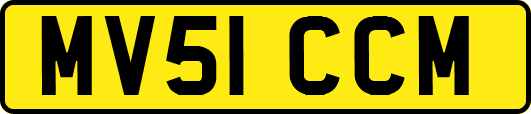 MV51 CCM